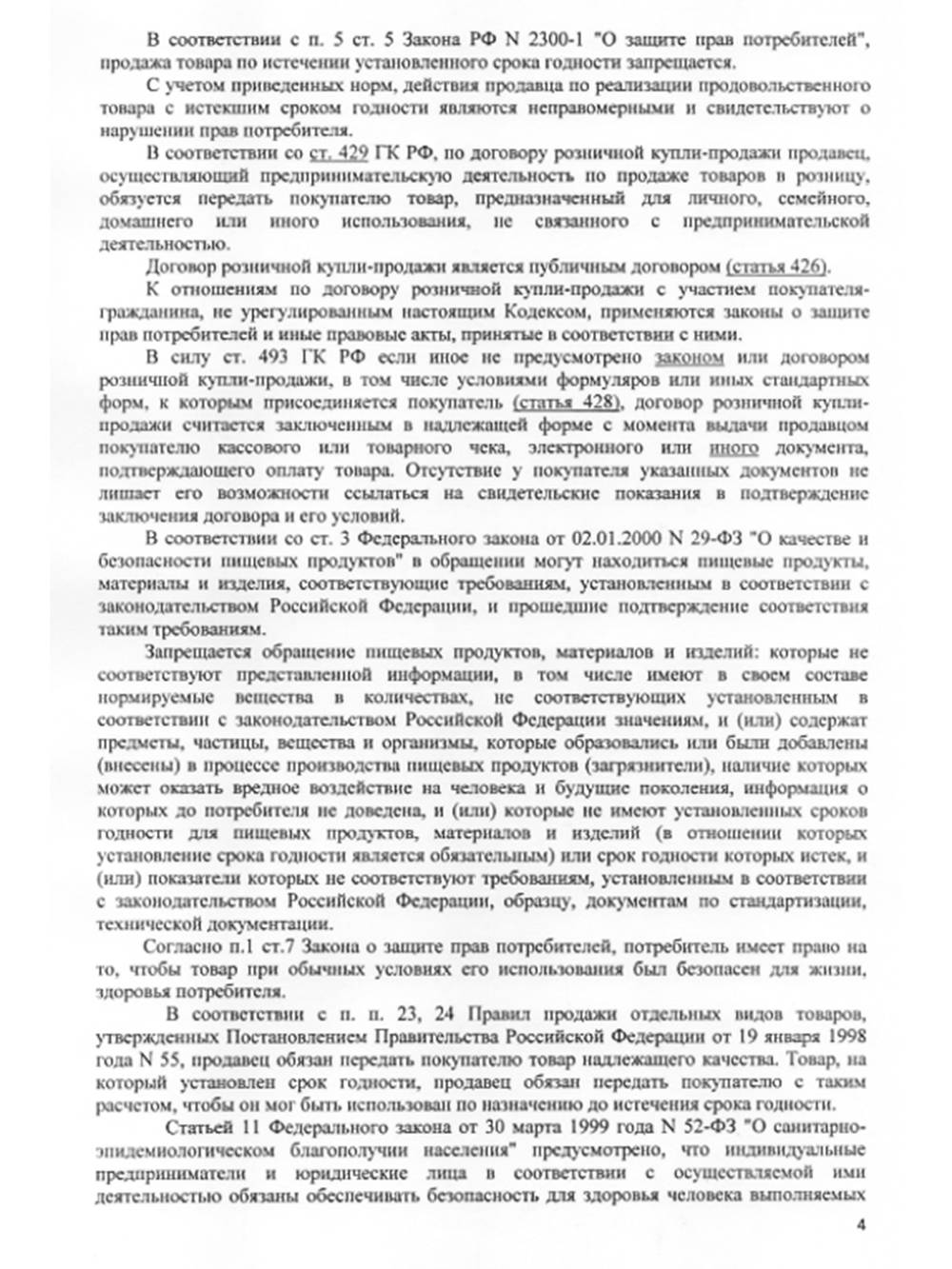 В соответствии с п. 5 ст. 5 Закона РФ N 2300-1 "О защите прав потребителей", продажа товара по истечении установленного срока годности запрещается.

С учетом приведенных норм, действия продавца по реализации продовольственного товара с истекшим сроком годности являются неправомерными и свидетельствуют о нарушении прав потребителя.

В соответствии со ст. 429 ГК РФ, по договору розничной купли-продажи продавец, осуществляющий предпринимательскую деятельность по продаже товаров в розницу, обязуется передать покупателю товар, предназначенный для личного, семейного, домашнего или иного использования, не связанного с предпринимательской деятельностью.

Договор розничной купли-продажи является публичным договором (статья 426).

К отношениям по договору розничной купли-продажи с участием покупателя-гражданина, не урегулированным настоящим Кодексом, применяются законы о защите прав потребителей и иные правовые акты, принятые в соответствии с ними.

В силу ст. 493 ГК РФ если иное не предусмотрено законом или договором розничной купли-продажи, в том числе условиями формуляров или иных стандартных форм, к которым присоединяется покупатель (статья 428), договор розничной купли-продажи считается заключенным в надлежащей форме с момента выдачи продавцом покупателю кассового или товарного чека, электронного или иного документа, подтверждающего оплату товара. Отсутствие у покупателя указанных документов не лишает его возможности ссылаться на свидетельские показания в подтверждение заключения договора и его условий.

В соответствии со ст. 3 Федерального закона от 02.01.2000 N 29-ФЗ "О качестве и безопасности пищевых продуктов" в обращении могут находиться пищевые продукты, материалы и изделия, соответствующие требованиям, установленным в соответствии с законодательством Российской Федерации, и прошедшие подтверждение соответствия таким требованиям.

Запрещается обращение пищевых продуктов, материалов и изделий: которые не соответствуют представленной информации, в том числе имеют в своем составе нормируемые вещества в количествах, не соответствующих установленным в соответствии с законодательством Российской Федерации значениям, и (или) содержат предметы, частицы, вещества и организмы, которые образовались или были добавлены (внесены) в процессе производства пищевых продуктов (загрязнители), наличие которых может оказать вредное воздействие на человека и будущие поколения, информация о которых до потребителя не доведена, и (или) которые не имеют установленных сроков годности для пищевых продуктов, материалов и изделий (в отношении которых установление срока годности является обязательным) или срок годности которых истек, и (или) показатели которых не соответствуют требованиям, установленным в соответствии с законодательством Российской Федерации, образцу, документам по стандартизации, технической документации.

Согласно п.1 ст.7 Закона о защите прав потребителей, потребитель имеет право на то, чтобы товар при обычных условиях его использования был безопасен для жизни, здоровья потребителя.

В соответствии с п. п. 23, 24 Правил продажи отдельных видов товаров, утвержденных Постановлением Правительства Российской Федерации от 19 января 1998 года N 55, продавец обязан передать покупателю товар надлежащего качества. Товар, на который установлен срок годности, продавец обязан передать покупателю с таким расчетом, чтобы он мог быть использован по назначению до истечения срока годности.

Статьей 11 Федерального закона от 30 марта 1999 года N 52-ФЗ "О санитарно-эпидемиологическом благополучии населения" предусмотрено, что индивидуальные предприниматели и юридические лица в соответствии с осуществляемой ими деятельностью обязаны обеспечивать безопасность для здоровья человека выполняемых

4